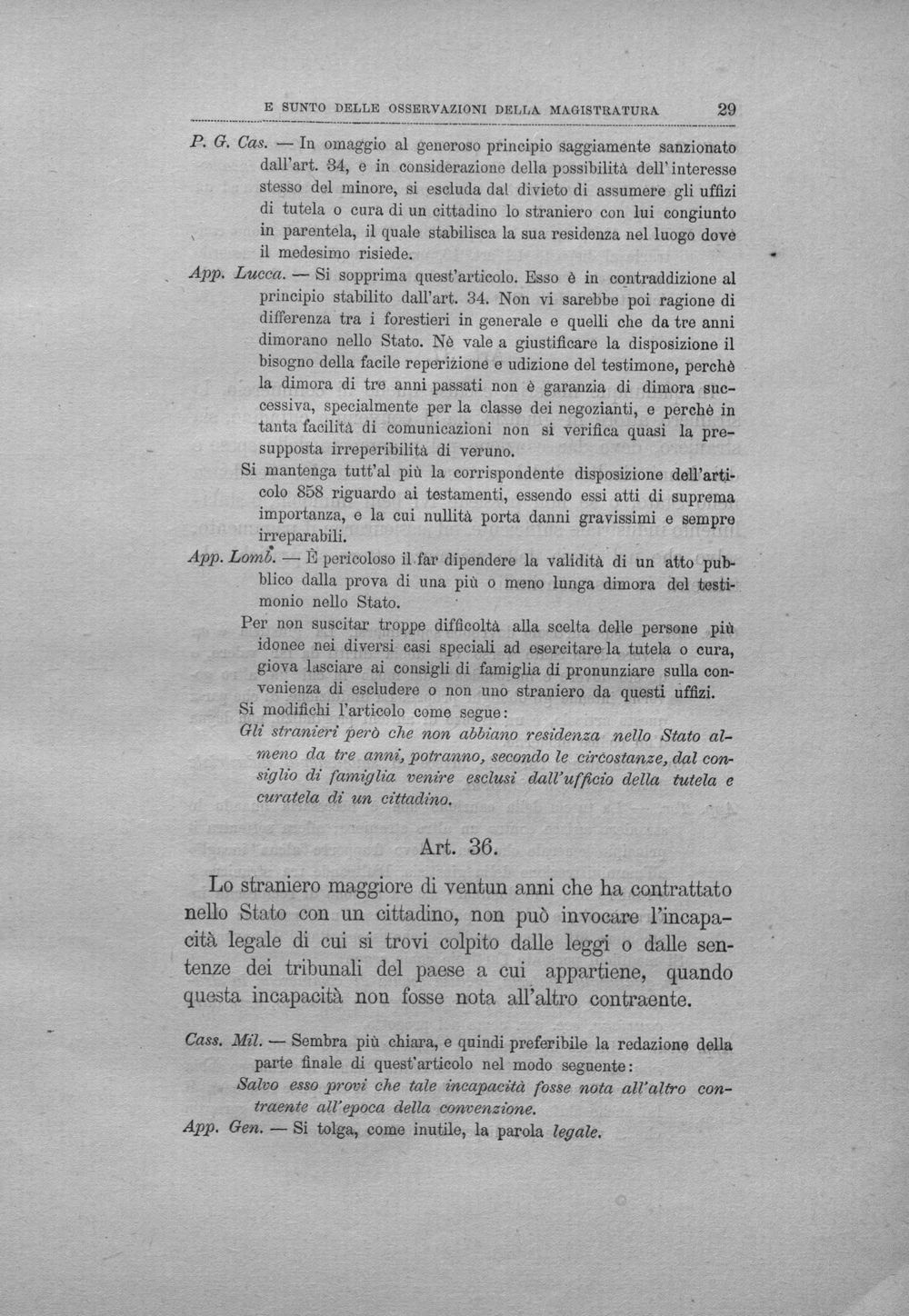 E SUNTO DELLE OSSERVAZIONI DELLA MAGISTRATURA 29

P. G. Cas. — In omaggio al generoso principio saggiamente sanzionato dall'art. 34, e in considerazione della possibilità dell'interesse stesso del minore, si escluda dal divieto di assumere gli uffizi di tutela o cura di un cittadino lo straniero con lui congiunto in parentela, il quale stabilisca la sua residenza nel luogo dove il medesimo risiede.

App. Lucca. — Si sopprima quest'articolo. Esso è in contraddizione al principio stabilito dall'art. 34. Non vi sarebbe poi ragione di differenza tra i forestieri in generale e quelli che da tre anni dimorano nello Stato. Nè vale a giustificare la disposizione il bisogno della facile reperizione e udizione del testimone, perchè la dimora di tre anni passati non è garanzia di dimora successiva, specialmente per la classe dei negozianti, e perchè in tanta facilità di comunicazioni non si verifica quasi la presupposta irreperibilità di veruno.

Si mantenga tutt'al più la corrispondente disposizione dell'articolo 858 riguardo ai testamenti, essendo essi atti di suprema importanza, e la cui nullità porta danni gravissimi e sempre irreparabili.

App. Lomb. — È pericoloso il far dipendere la validità di un atto pubblico dalla prova di una più o meno lunga dimora del testimonio nello Stato.

Per non suscitar troppe difficoltà alla scelta delle persone più idonee nei diversi casi speciali ad esercitare la tutela o cura, giova lasciare ai consigli di famiglia di pronunziare sulla convenienza di escludere o non uno straniero da questi uffizi.

Si modifichi l'articolo come segue:

Gli stranieri però che non abbiano residenza nello Stato almeno da tre anni, potranno, secondo le circostanze, dal consiglio di famiglia venire esclusi dall'ufficio della tutela e curatela di un cittadino.

Art. 36.

Lo straniero maggiore di ventun anni che ha contrattato nello Stato con un cittadino, non può invocare l'incapacità legale di cui si trovi colpito dalle leggi o dalle sentenze dei tribunali del paese a cui appartiene, quando questa incapacità non fosse nota all'altro contraente.

Cass. Mil. — Sembra più chiara, e quindi preferibile la redazione della parte finale di quest'articolo nel modo seguente:

Salvo esso provi che tale incapacità fosse nota all'altro contraente all'epoca della convenzione.

App. Gen. — Si tolga, come inutile, la parola legale.